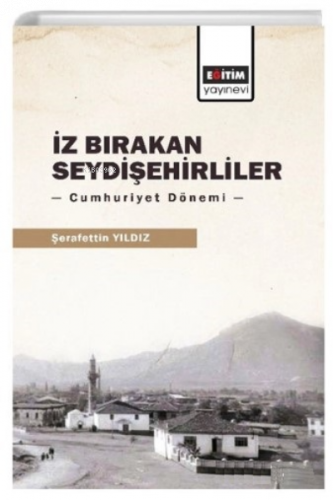 EĞİTİM yayınevi

İZ BIRAKAN SEYDİŞEHİRLİLER

— Cumhuriyet Dönemi —

Şerafettin YILDIZ